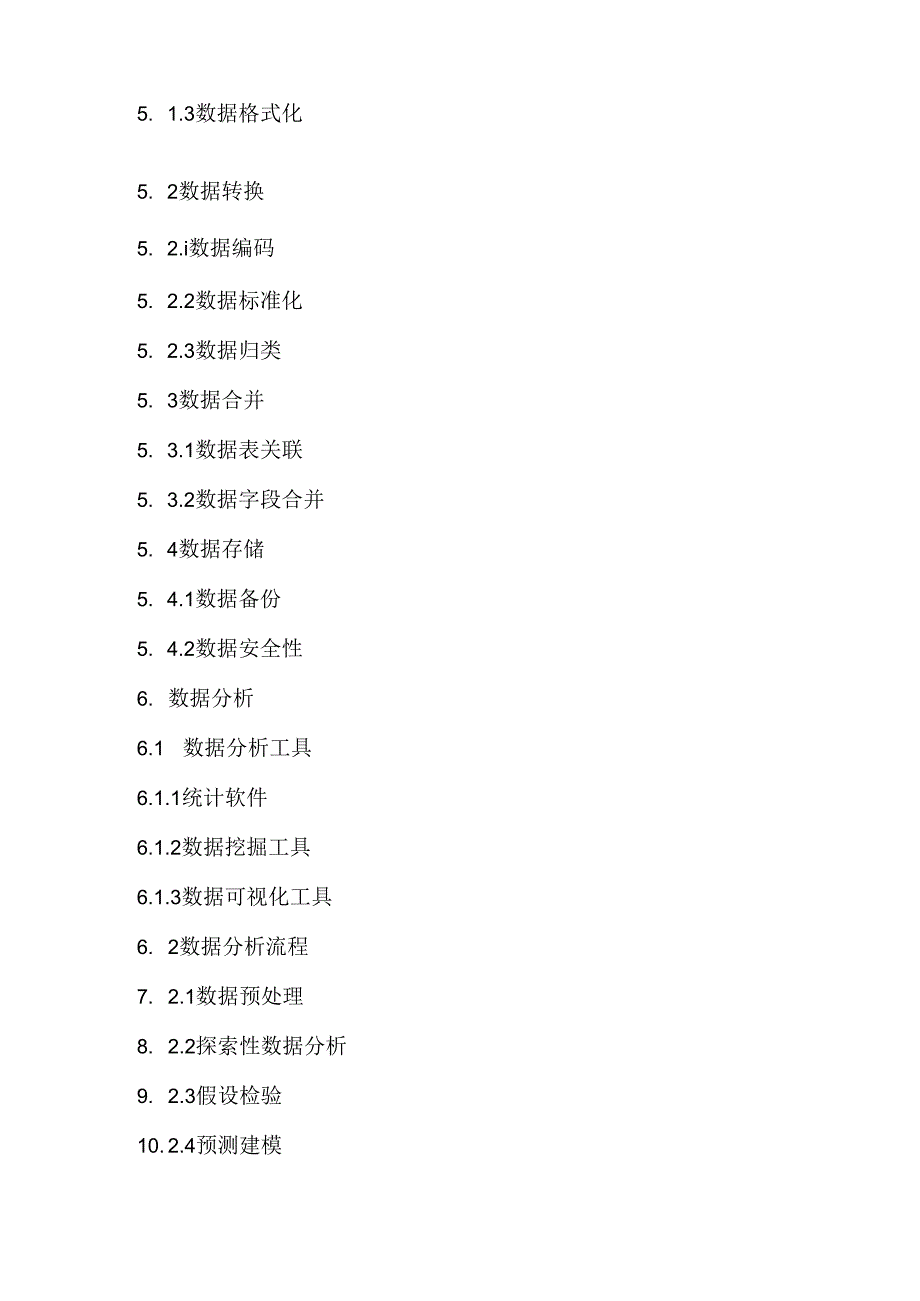 5. 1.3数据格式化

5. 2数据转换

5. 2.i数据编码

5. 2.2数据标准化

5. 2.3数据归类

5. 3数据合并

5. 3.1数据表关联

5. 3.2数据字段合并

5. 4数据存储

5. 4.1数据备份

5. 4.2数据安全性

6. 数据分析

6.1 数据分析工具

6.1.1统计软件

6.1.2数据挖掘工具

6.1.3数据可视化工具

6. 2数据分析流程

7. 2.1数据预处理

8. 2.2探索性数据分析

9. 2.3假设检验

10. 2.4预测建模